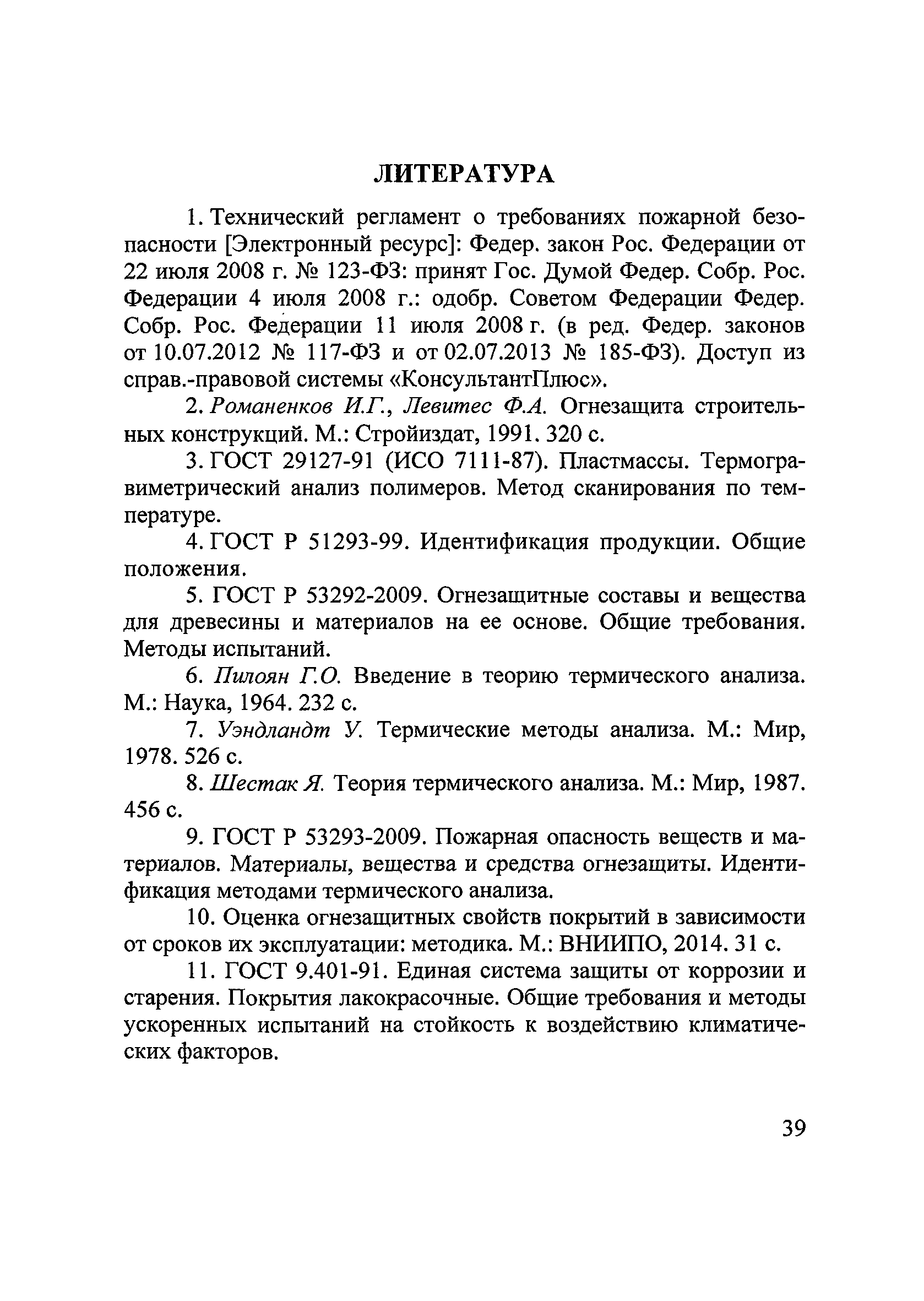 ЛИТЕРАТУРА

1. Технический регламент о требованиях пожарной безопасности [Электронный ресурс]: Федер. закон Рос. Федерации от 22 июля 2008 г. № 123-ФЗ: принят Гос. Думой Федер. Собр. Рос. Федерации 4 июля 2008 г.: одобр. Советом Федерации Федер. Собр. Рос. Федерации 11 июля 2008 г. (в ред. Федер. законов от 10.07.2012 № 117-ФЗ и от 02.07.2013 № 185-ФЗ). Доступ из справ.-правовой системы «КонсультантПлюс».

2. Романенков И.Г., Левитес Ф.А. Огнезащита строительных конструкций. М.: Стройиздат, 1991. 320 с.

3. ГОСТ 29127-91 (ИСО 7111-87). Пластмассы. Термогравиметрический анализ полимеров. Метод сканирования по температуре.

4. ГОСТ Р 51293-99. Идентификация продукции. Общие положения.

5. ГОСТ Р 53292-2009. Огнезащитные составы и вещества для древесины и материалов на ее основе. Общие требования. Методы испытаний.

6. Пилоян Г.О. Введение в теорию термического анализа. М.: Наука, 1964. 232 с.

7. Уэндландт У. Термические методы анализа. М.: Мир, 1978. 526 с.

8. Шестак Я. Теория термического анализа. М.: Мир, 1987. 456 с.

9. ГОСТ Р 53293-2009. Пожарная опасность веществ и материалов. Материалы, вещества и средства огнезащиты. Идентификация методами термического анализа.

10. Оценка огнезащитных свойств покрытий в зависимости от сроков их эксплуатации: методика. М.: ВНИИПО, 2014. 31 с.

11. ГОСТ 9.401-91. Единая система защиты от коррозии и старения. Покрытия лакокрасочные. Общие требования и методы ускоренных испытаний на стойкость к воздействию климатических факторов.

39